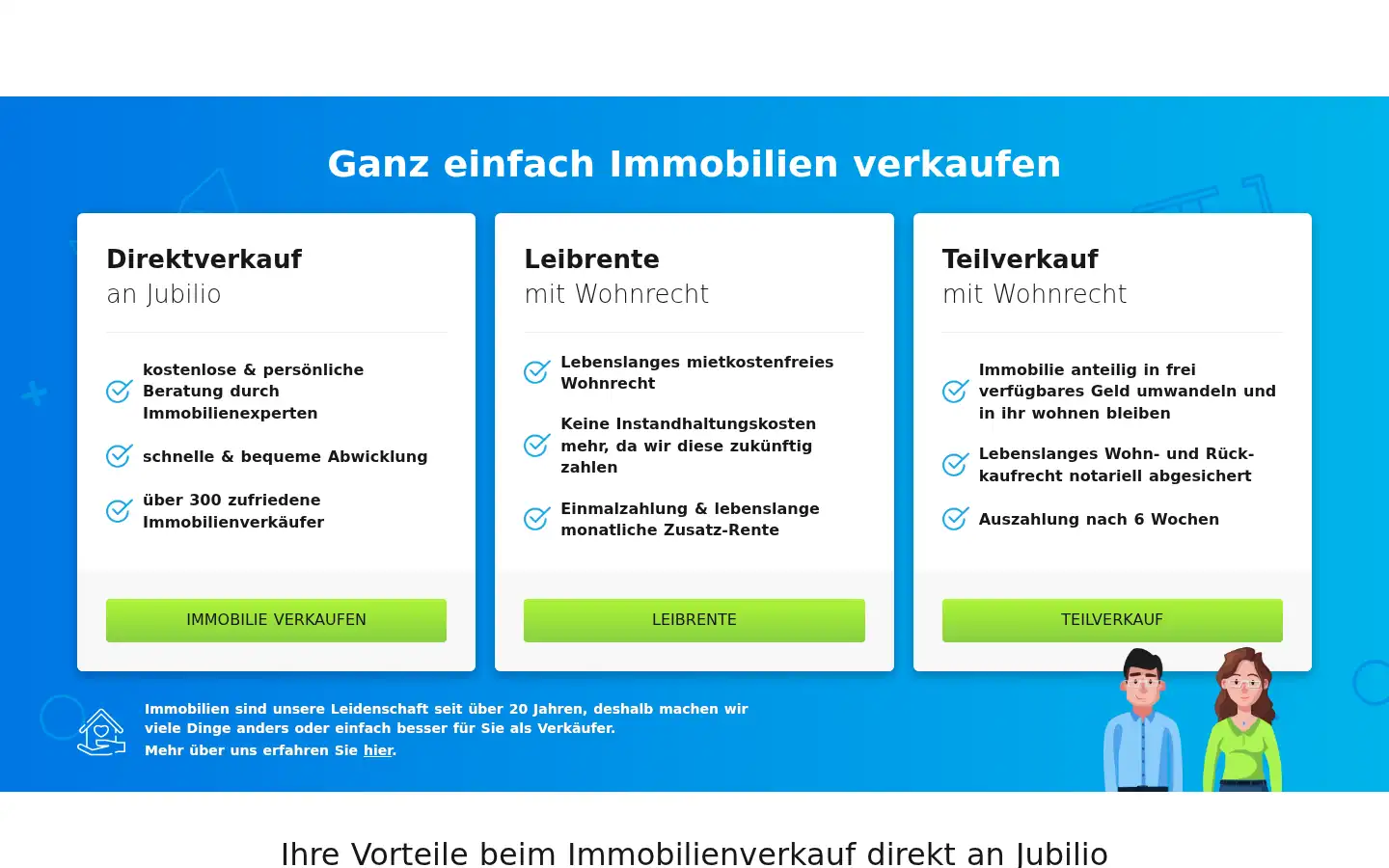 Ganz einfach Immobilien verkaufen

Direktverkauf
an Jubilio

kostenlose & persönliche Beratung durch Immobilienexperten

schnelle & bequeme Abwicklung

über 300 zufriedene Immobilienverkäufer

IMMOBILIE VERKAUFEN

Leibrente
mit Wohnrecht

Lebenslanges mietkostenfreies Wohnrecht

Keine Instandhaltungskosten mehr, da wir diese zukünftig zahlen

Einmalzahlung & lebenslange monatliche Zusatz-Rente

LEIBRENTE

Teilverkauf
mit Wohnrecht

Immobilie anteilig in frei verfügbares Geld umwandeln und in ihr wohnen bleiben

Lebenslanges Wohn- und Rückkaufrecht notariell abgesichert

Auszahlung nach 6 Wochen

TEILVERKAUF

Immobilien sind unsere Leidenschaft seit über 20 Jahren, deshalb machen wir viele Dinge anders oder einfach besser für Sie als Verkäufer.
Mehr über uns erfahren Sie hier.

Ihre Vorteile beim Immobilienverkauf direkt an Jubilio